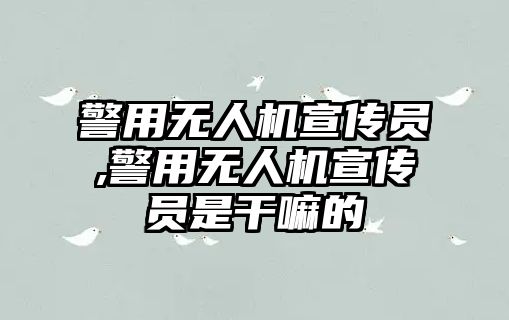 警用无人机宣传员,警用无人机宣传员是干嘛的